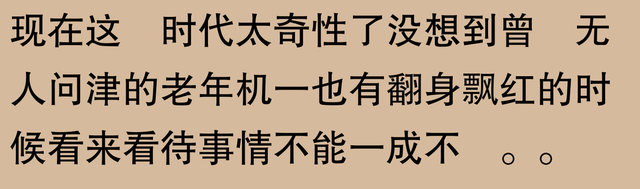 现在这　时代太奇性了没想到曾　无人问津的老年机一也有翻身飘红的时候看来看待事情不能一成不　。。